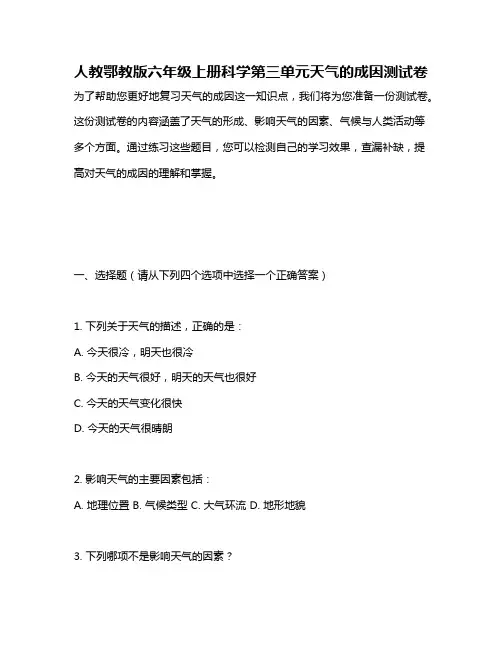 人教鄂教版六年级上册科学第三单元天气的成因测试卷

为了帮助您更好地复习天气的成因这一知识点，我们将为您准备一份测试卷。这份测试卷的内容涵盖了天气的形成、影响天气的因素、气候与人类活动等多个方面。通过练习这些题目，您可以检测自己的学习效果，查漏补缺，提高对天气的成因的理解和掌握。

一、选择题（请从下列四个选项中选择一个正确答案）

1. 下列关于天气的描述，正确的是：

A. 今天很冷，明天也很冷

B. 今天的天气很好，明天的天气也很好

C. 今天的天气变化很快

D. 今天的天气很晴朗

2. 影响天气的主要因素包括：

A. 地理位置 B. 气候类型 C. 大气环流 D. 地形地貌

3. 下列哪项不是影响天气的因素？